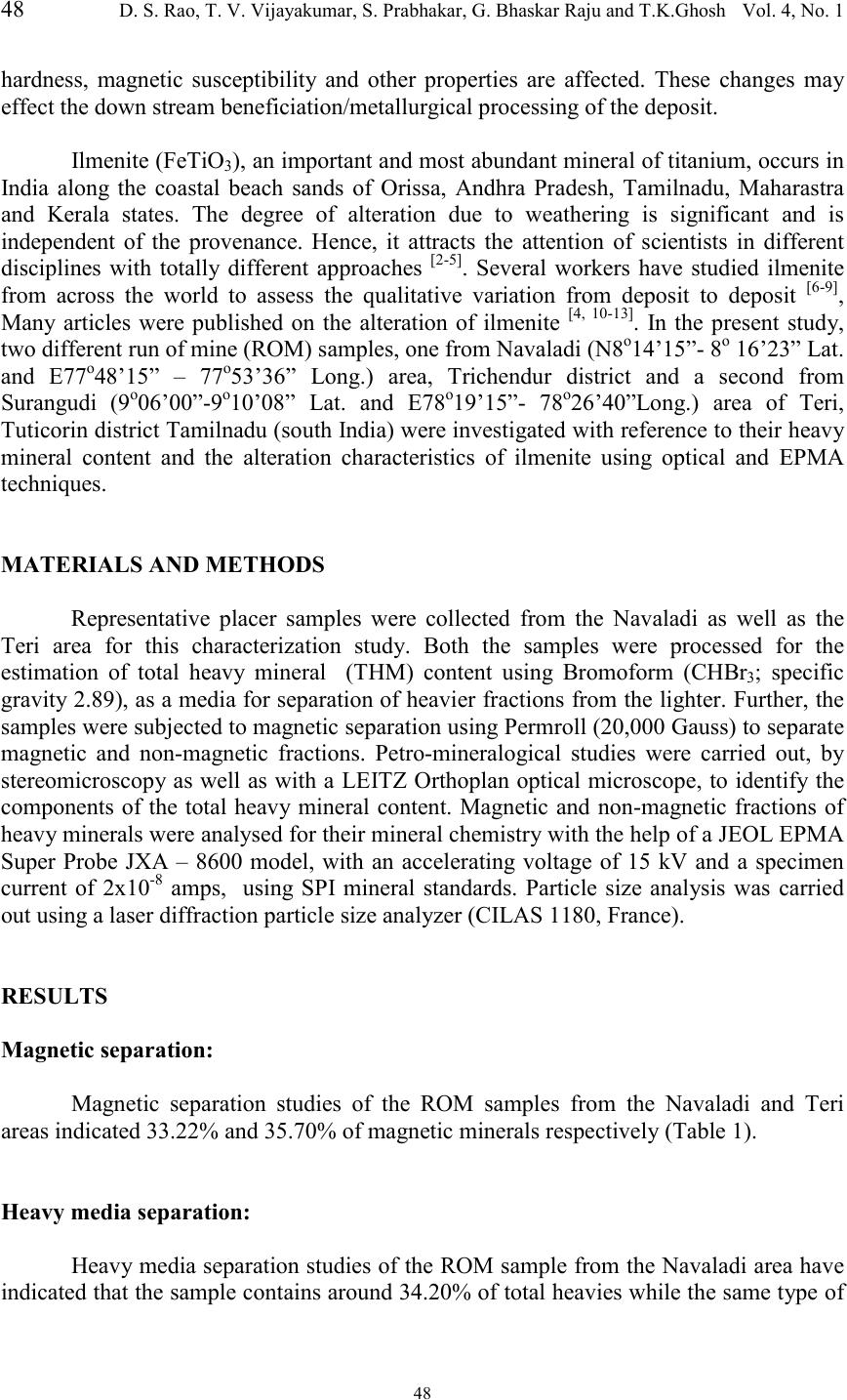 48 D. S. Rao, T. V. Vijayakumar, S. Prabhakar, G. Bhaskar Raju and T.K.Ghosh Vol. 4, No. 1

hardness, magnetic susceptibility and other properties are affected. These changes may effect the down stream beneficiation/metallurgical processing of the deposit.

Ilmenite ($FeTiO_3$), an important and most abundant mineral of titanium, occurs in India along the coastal beach sands of Orissa, Andhra Pradesh, Tamilnadu, Maharastra and Kerala states. The degree of alteration due to weathering is significant and is independent of the provenance. Hence, it attracts the attention of scientists in different disciplines with totally different approaches $^{[2-5]}$. Several workers have studied ilmenite from across the world to assess the qualitative variation from deposit to deposit $^{[6-9]}$, Many articles were published on the alteration of ilmenite $^{[4, 10-13]}$. In the present study, two different run of mine (ROM) samples, one from Navaladi (N8$^o$14’15”- 8$^o$ 16’23” Lat. and E77$^o$48’15” – 77$^o$53’36” Long.) area, Trichendur district and a second from Surangudi (9$^o$06’00”-9$^o$10’08” Lat. and E78$^o$19’15”- 78$^o$26’40”Long.) area of Teri, Tuticorin district Tamilnadu (south India) were investigated with reference to their heavy mineral content and the alteration characteristics of ilmenite using optical and EPMA techniques.

MATERIALS AND METHODS

Representative placer samples were collected from the Navaladi as well as the Teri area for this characterization study. Both the samples were processed for the estimation of total heavy mineral (THM) content using Bromoform ($CHBr_3$; specific gravity 2.89), as a media for separation of heavier fractions from the lighter. Further, the samples were subjected to magnetic separation using Permroll (20,000 Gauss) to separate magnetic and non-magnetic fractions. Petro-mineralogical studies were carried out, by stereomicroscopy as well as with a LEITZ Orthoplan optical microscope, to identify the components of the total heavy mineral content. Magnetic and non-magnetic fractions of heavy minerals were analysed for their mineral chemistry with the help of a JEOL EPMA Super Probe JXA – 8600 model, with an accelerating voltage of 15 kV and a specimen current of $2x10^{-8}$ amps, using SPI mineral standards. Particle size analysis was carried out using a laser diffraction particle size analyzer (CILAS 1180, France).

RESULTS

Magnetic separation:

Magnetic separation studies of the ROM samples from the Navaladi and Teri areas indicated 33.22% and 35.70% of magnetic minerals respectively (Table 1).

Heavy media separation:

Heavy media separation studies of the ROM sample from the Navaladi area have indicated that the sample contains around 34.20% of total heavies while the same type of

48